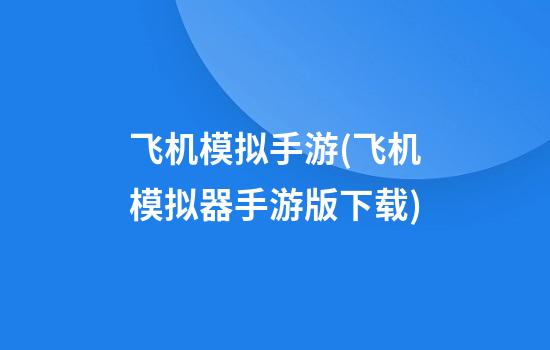 飞机模拟手游(飞机模拟器手游版下载)